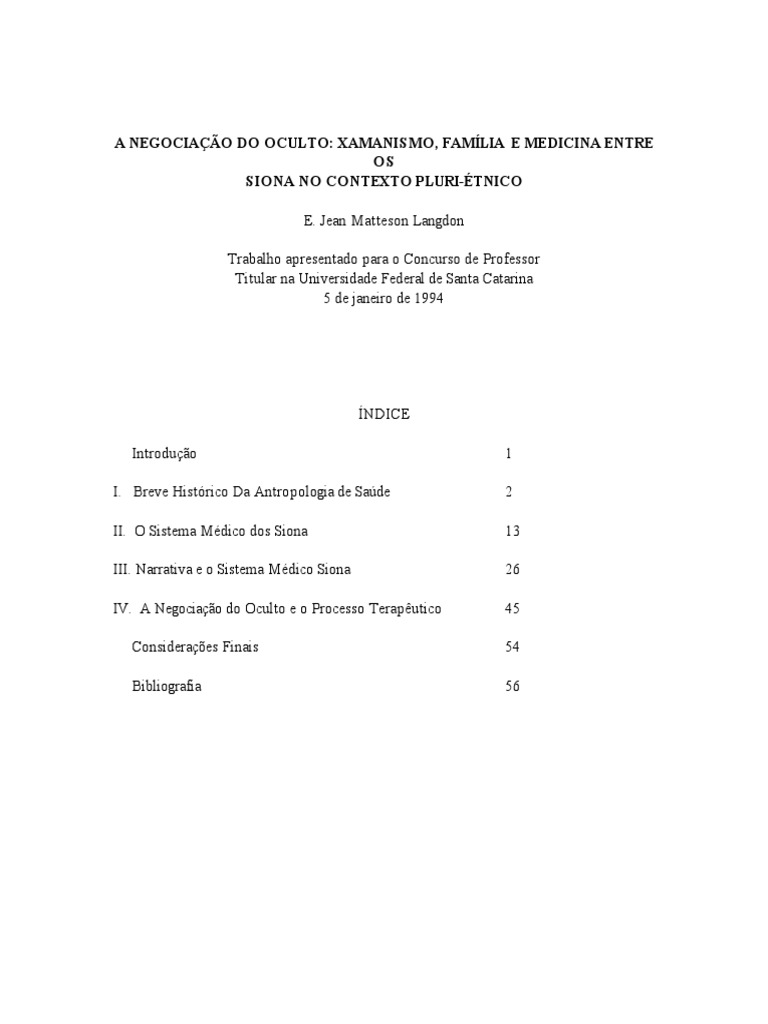 A NEGOCIAÇÃO DO OCULTO: XAMANISMO, FAMÍLIA E MEDICINA ENTRE OS
SIONA NO CONTEXTO PLURI-ÉTNICO

E. Jean Matteson Langdon

Trabalho apresentado para o Concurso de Professor Titular na Universidade Federal de Santa Catarina
5 de janeiro de 1994

ÍNDICE

| | |
|---|---|
| Introdução | 1 |
| I. Breve Histórico Da Antropologia de Saúde | 2 |
| II. O Sistema Médico dos Siona | 13 |
| III. Narrativa e o Sistema Médico Siona | 26 |
| IV. A Negociação do Oculto e o Processo Terapêutico | 45 |
| Considerações Finais | 54 |
| Bibliografia | 56 |